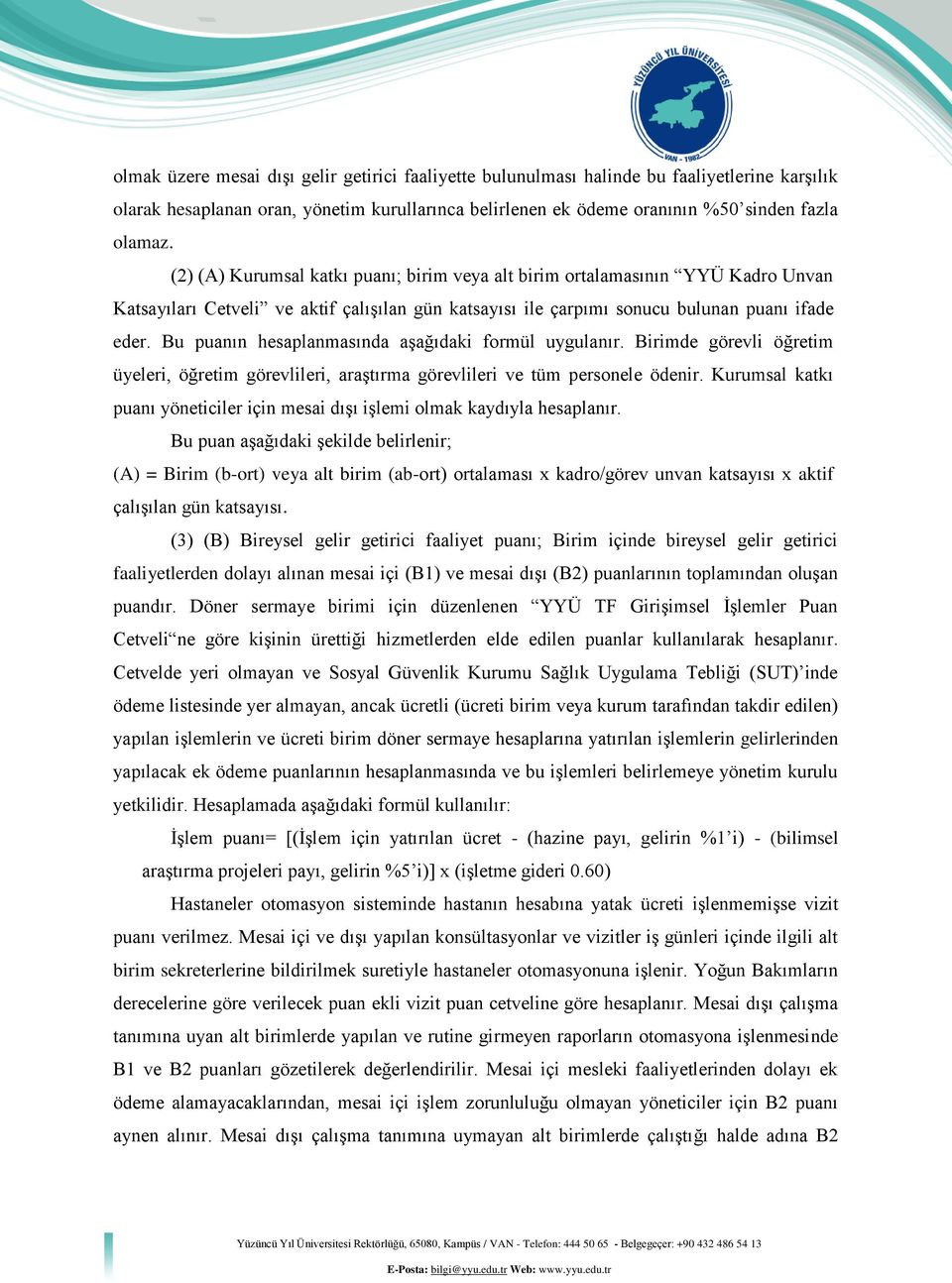 YÜZÜNCÜ YIL ÜNİVERSİTESİ
VAN - 1982

olmak üzere mesai dışı gelir getirici faaliyette bulunulması halinde bu faaliyetlerine karşılık olarak hesaplanan oran, yönetim kurullarınca belirlenen ek ödeme oranının %50'sinden fazla olamaz.

(2) (A) Kurumsal katkı puanı; birim veya alt birim ortalamasının "YYÜ Kadro Unvan Katsayıları Cetveli" ve aktif çalışılan gün katsayısı ile çarpımı sonucu bulunan puanı ifade eder. Bu puanın hesaplanmasında aşağıdaki formül uygulanır. Birimde görevli öğretim üyeleri, öğretim görevlileri, araştırma görevlileri ve tüm personele ödenir. Kurumsal katkı puanı yöneticiler için mesai dışı işlemi olmak kaydıyla hesaplanır.

Bu puan aşağıdaki şekilde belirlenir;

(A) = Birim (b-ort) veya alt birim (ab-ort) ortalaması x kadro/görev unvan katsayısı x aktif çalışılan gün katsayısı.

(3) (B) Bireysel gelir getirici faaliyet puanı; Birim içinde bireysel gelir getirici faaliyetlerden dolayı alınan mesai içi (B1) ve mesai dışı (B2) puanlarının toplamından oluşan puandır. Döner sermaye birimi için düzenlenen "YYÜ TF Girişimsel İşlemler Puan Cetveli"ne göre kişinin ürettiği hizmetlerden elde edilen puanlar kullanılarak hesaplanır. Cetvelde yeri olmayan ve Sosyal Güvenlik Kurumu Sağlık Uygulama Tebliği (SUT)'inde ödeme listesinde yer almayan, ancak ücretli (ücreti birim veya kurum tarafından takdir edilen) yapılan işlemlerin ve ücreti birim döner sermaye hesaplarına yatırılan işlemlerin gelirlerinden yapılacak ek ödeme puanlarının hesaplanmasında ve bu işlemleri belirlemeye yönetim kurulu yetkilidir. Hesaplamada aşağıdaki formül kullanılır:

İşlem puanı= [(İşlem için yatırılan ücret - (hazine payı, gelirin %1'i) - (bilimsel araştırma projeleri payı, gelirin %5'i)] x (işletme gideri 0.60)

Hastaneler otomasyon sisteminde hastanın hesabına yatak ücreti işlenmemişse vizit puanı verilmez. Mesai içi ve dışı yapılan konsültasyonlar ve vizitler iş günleri içinde ilgili alt birim sekreterlerine bildirilmek suretiyle hastaneler otomasyonuna işlenir. Yoğun Bakımların derecelerine göre verilecek puan ekli vizit puan cetveline göre hesaplanır. Mesai dışı çalışma tanımına uyan alt birimlerde yapılan ve rutine girmeyen raporların otomasyona işlenmesinde B1 ve B2 puanları gözetilerek değerlendirilir. Mesai içi mesleki faaliyetlerinden dolayı ek ödeme alamayacaklarından, mesai içi işlem zorunluluğu olmayan yöneticiler için B2 puanı aynen alınır. Mesai dışı çalışma tanımına uymayan alt birimlerde çalıştığı halde adına B2

Yüzüncü Yıl Üniversitesi Rektörlüğü, 65080, Kampüs / VAN - Telefon: 444 50 65 - Belgegeçer: +90 432 486 54 13
E-Posta: bilgi@yyu.edu.tr Web: www.yyu.edu.tr